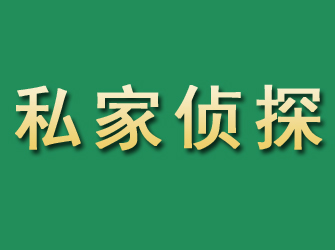 私家侦探